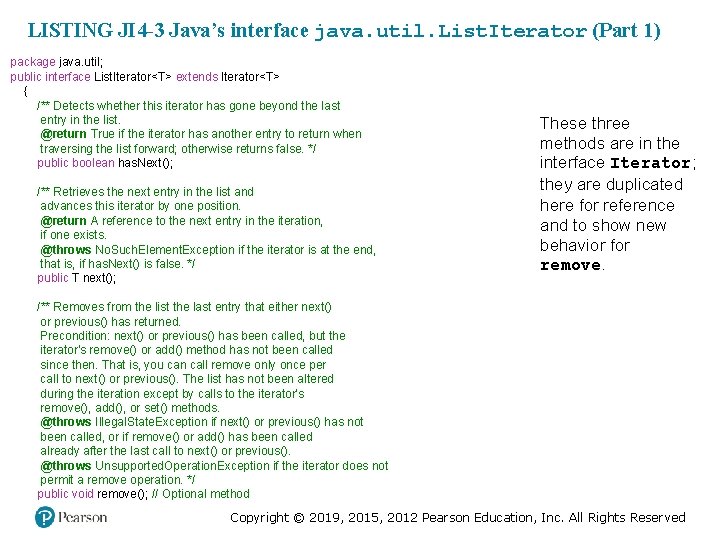 LISTING JI4-3 Java's interface java.util.ListIterator (Part 1)

package java.util;
public interface ListIterator<T> extends Iterator<T>
{
/** Detects whether this iterator has gone beyond the last entry in the list.
@return True if the iterator has another entry to return when traversing the list forward; otherwise returns false. */
public boolean hasNext();

/** Retrieves the next entry in the list and advances this iterator by one position.
@return A reference to the next entry in the iteration, if one exists.
@throws NoSuchElementException if the iterator is at the end, that is, if hasNext() is false. */
public T next();

/** Removes from the list the last entry that either next() or previous() has returned.
Precondition: next() or previous() has been called, but the iterator's remove() or add() method has not been called since then. That is, you can call remove only once per call to next() or previous(). The list has not been altered during the iteration except by calls to the iterator's remove(), add(), or set() methods.
@throws IllegalStateException if next() or previous() has not been called, or if remove() or add() has been called already after the last call to next() or previous().
@throws UnsupportedOperationException if the iterator does not permit a remove operation. */
public void remove(); // Optional method

These three methods are in the interface Iterator; they are duplicated here for reference and to show new behavior for remove.

Pearson

Copyright © 2019, 2015, 2012 Pearson Education, Inc. All Rights Reserved